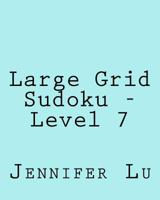 Large Grid Sudoku - Level 7

Jennifer Lu